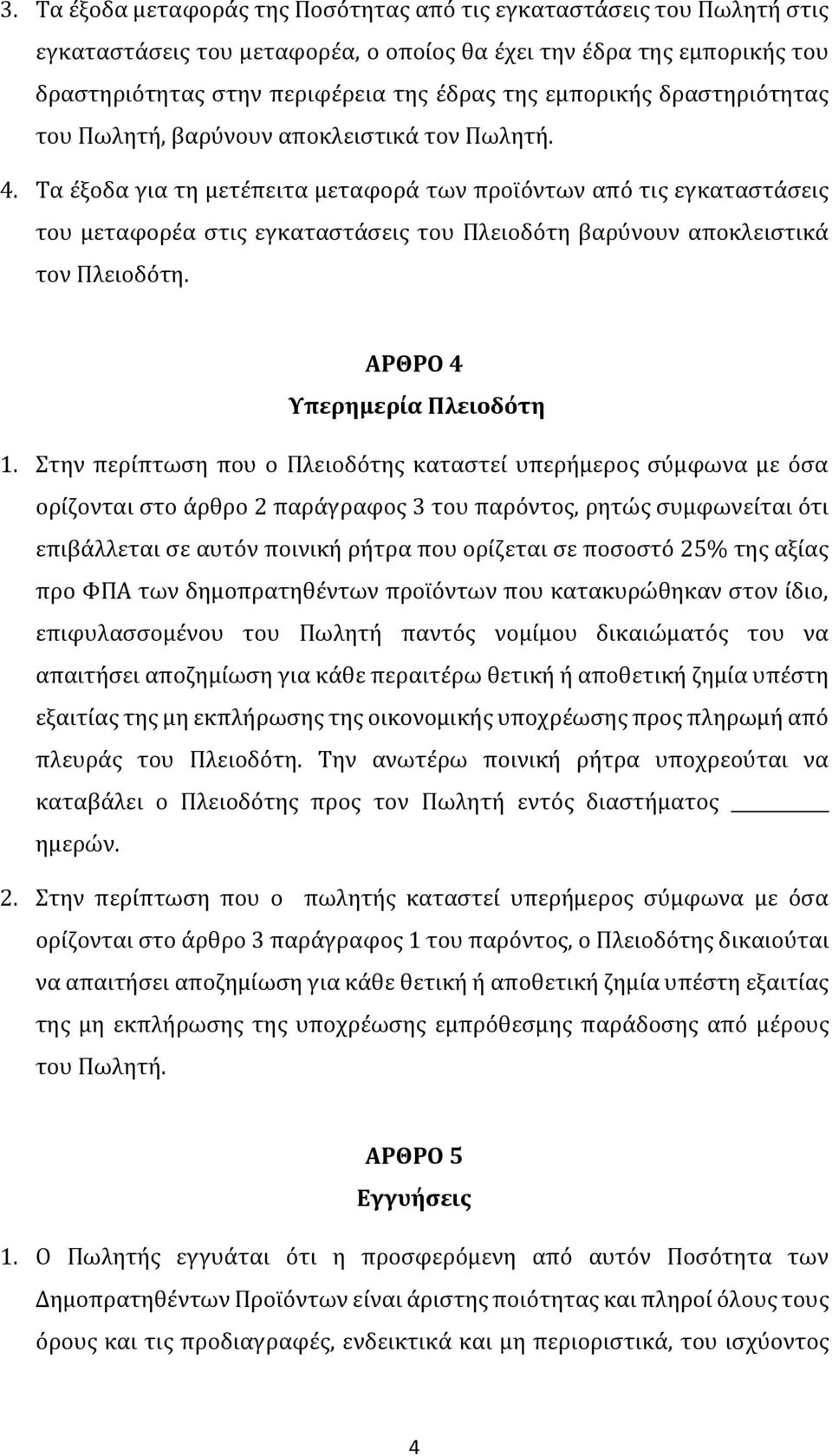 3. Τα έξοδα μεταφοράς της Ποσότητας από τις εγκαταστάσεις του Πωλητή στις εγκαταστάσεις του μεταφορέα, ο οποίος θα έχει την έδρα της εμπορικής του δραστηριότητας στην περιφέρεια της έδρας της εμπορικής δραστηριότητας του Πωλητή, βαρύνουν αποκλειστικά τον Πωλητή.

4. Τα έξοδα για τη μετέπειτα μεταφορά των προϊόντων από τις εγκαταστάσεις του μεταφορέα στις εγκαταστάσεις του Πλειοδότη βαρύνουν αποκλειστικά τον Πλειοδότη.

ΑΡΘΡΟ 4
Υπερημερία Πλειοδότη

1. Στην περίπτωση που ο Πλειοδότης καταστεί υπερήμερος σύμφωνα με όσα ορίζονται στο άρθρο 2 παράγραφος 3 του παρόντος, ρητώς συμφωνείται ότι επιβάλλεται σε αυτόν ποινική ρήτρα που ορίζεται σε ποσοστό 25% της αξίας προ ΦΠΑ των δημοπρατηθέντων προϊόντων που κατακυρώθηκαν στον ίδιο, επιφυλασσομένου του Πωλητή παντός νομίμου δικαιώματός του να απαιτήσει αποζημίωση για κάθε περαιτέρω θετική ή αποθετική ζημία υπέστη εξαιτίας της μη εκπλήρωσης της οικονομικής υποχρέωσης προς πληρωμή από πλευράς του Πλειοδότη. Την ανωτέρω ποινική ρήτρα υποχρεούται να καταβάλει ο Πλειοδότης προς τον Πωλητή εντός διαστήματος ________ ημερών.

2. Στην περίπτωση που ο πωλητής καταστεί υπερήμερος σύμφωνα με όσα ορίζονται στο άρθρο 3 παράγραφος 1 του παρόντος, ο Πλειοδότης δικαιούται να απαιτήσει αποζημίωση για κάθε θετική ή αποθετική ζημία υπέστη εξαιτίας της μη εκπλήρωσης της υποχρέωσης εμπρόθεσμης παράδοσης από μέρους του Πωλητή.

ΑΡΘΡΟ 5
Εγγυήσεις

1. Ο Πωλητής εγγυάται ότι η προσφερόμενη από αυτόν Ποσότητα των Δημοπρατηθέντων Προϊόντων είναι άριστης ποιότητας και πληροί όλους τους όρους και τις προδιαγραφές, ενδεικτικά και μη περιοριστικά, του ισχύοντος

4